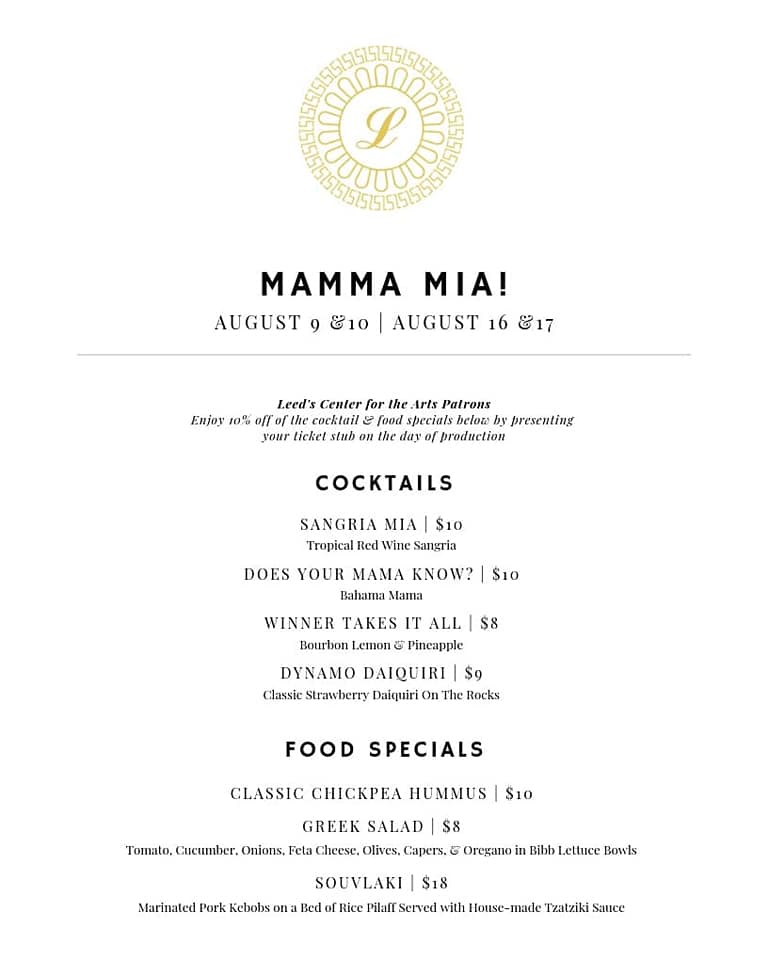 L

MAMMA MIA!

AUGUST 9 &10 | AUGUST 16 &17

Leed's Center for the Arts Patrons
Enjoy 10% off of the cocktail & food specials below by presenting your ticket stub on the day of production

COCKTAILS

SANGRIA MIA | $10
Tropical Red Wine Sangria

DOES YOUR MAMA KNOW? | $10
Bahama Mama

WINNER TAKES IT ALL | $8
Bourbon Lemon & Pineapple

DYNAMO DAIQUIRI | $9
Classic Strawberry Daiquiri On The Rocks

FOOD SPECIALS

CLASSIC CHICKPEA HUMMUS | $10

GREEK SALAD | $8
Tomato, Cucumber, Onions, Feta Cheese, Olives, Capers, & Oregano in Bibb Lettuce Bowls

SOUVLAKI | $18
Marinated Pork Kebobs on a Bed of Rice Pilaff Served with House-made Tzatziki Sauce